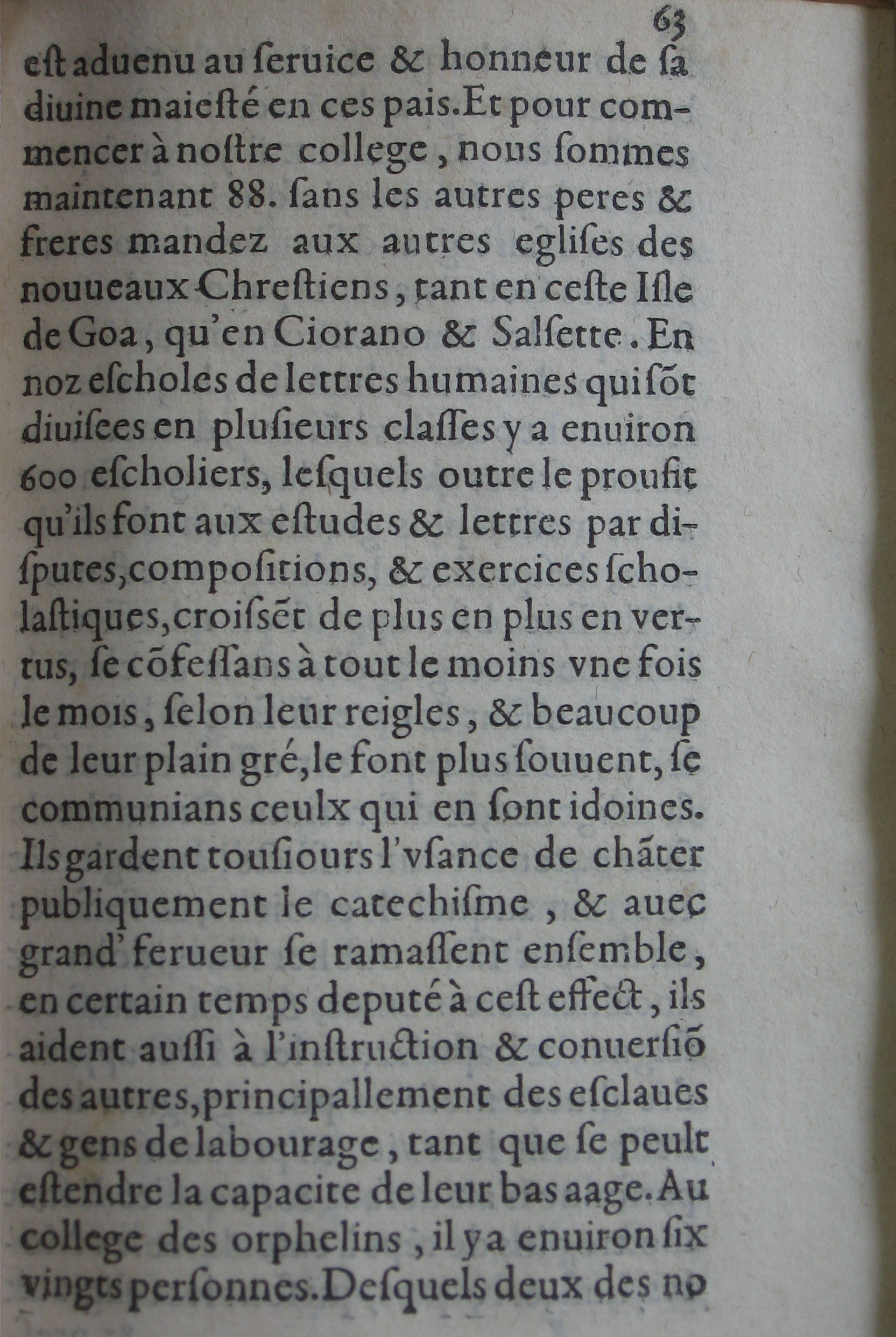 63

est aduenu au seruice & honneur de sa diuine maiesté en ces pais. Et pour commencer à nostre college, nous sommes maintenant 88. sans les autres peres & freres mandez aux autres eglises des nouueaux Chrestiens, tant en ceste Isle de Goa, qu'en Ciorano & Salsette. En noz escholes de lettres humaines qui sõt diuisees en plusieurs classes y a enuiron 600 escholiers, lesquels outre le proufit qu'ils font aux estudes & lettres par disputes, compositions, & exercices scholastiques, croissẽt de plus en plus en vertus, se cõfessans à tout le moins vne fois le mois, selon leur reigles, & beaucoup de leur plain gré, le font plus souuent, se communians ceulx qui en sont idoines. Ils gardent tousiours l'vsance de chãter publiquement le catechisme, & auec grand' ferueur se ramassent ensemble, en certain temps deputé à cest effect, ils aident aussi à l'instruction & conuersiõ des autres, principallement des esclaues & gens de labourage, tant que se peult estendre la capacite de leur bas aage. Au college des orphelins, il y a enuiron six vingts personnes. Desquels deux des no